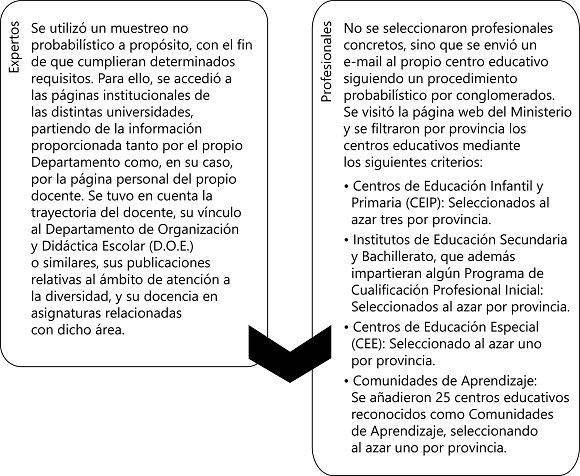 Expertos

Se utilizó un muestreo no probabilístico a propósito, con el fin de que cumplieran determinados requisitos. Para ello, se accedió a las páginas institucionales de las distintas universidades, partiendo de la información proporcionada tanto por el propio Departamento como, en su caso, por la página personal del propio docente. Se tuvo en cuenta la trayectoria del docente, su vínculo al Departamento de Organización y Didáctica Escolar (D.O.E.) o similares, sus publicaciones relativas al ámbito de atención a la diversidad, y su docencia en asignaturas relacionadas con dicho área.

Profesionales

No se seleccionaron profesionales concretos, sino que se envió un e-mail al propio centro educativo siguiendo un procedimiento probabilístico por conglomerados. Se visitó la página web del Ministerio y se filtraron por provincia los centros educativos mediante los siguientes criterios:

• Centros de Educación Infantil y Primaria (CEIP): Seleccionados al azar tres por provincia.
• Institutos de Educación Secundaria y Bachillerato, que además impartieran algún Programa de Cualificación Profesional Inicial: Seleccionados al azar por provincia.
• Centros de Educación Especial (CEE): Seleccionado al azar uno por provincia.
• Comunidades de Aprendizaje: Se añadieron 25 centros educativos reconocidos como Comunidades de Aprendizaje, seleccionando al azar uno por provincia.